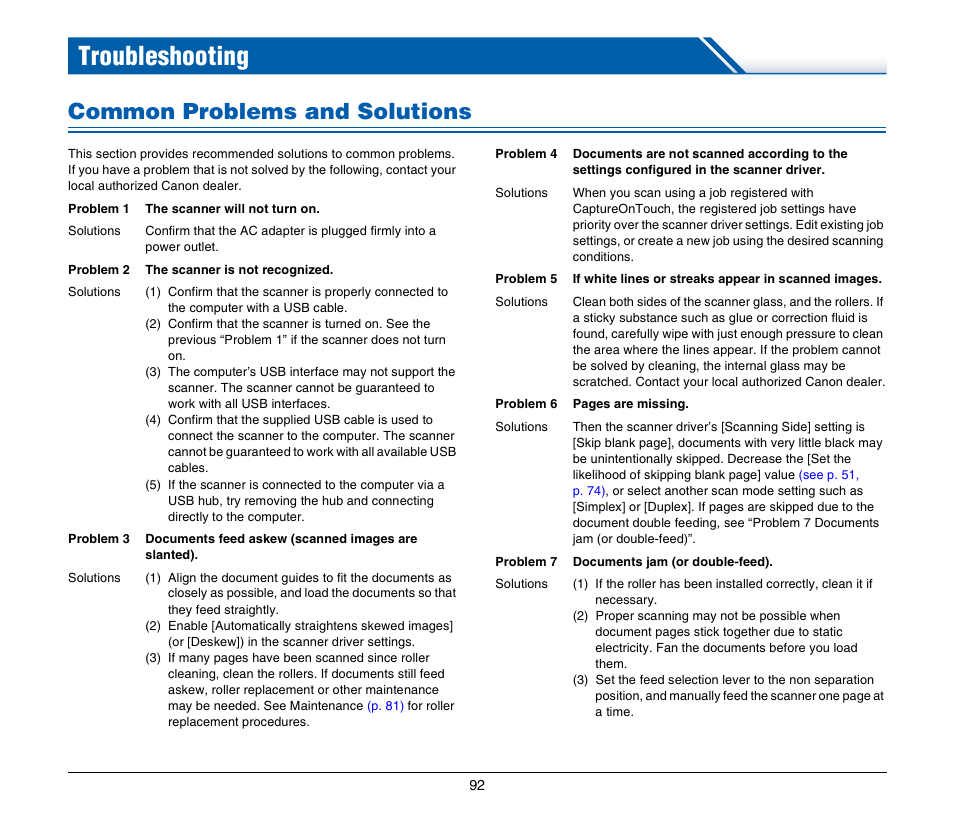 Troubleshooting

Common Problems and Solutions

This section provides recommended solutions to common problems. If you have a problem that is not solved by the following, contact your local authorized Canon dealer.

Problem 1 The scanner will not turn on.

Solutions Confirm that the AC adapter is plugged firmly into a power outlet.

Problem 2 The scanner is not recognized.

Solutions (1) Confirm that the scanner is properly connected to the computer with a USB cable.
(2) Confirm that the scanner is turned on. See the previous “Problem 1” if the scanner does not turn on.
(3) The computer’s USB interface may not support the scanner. The scanner cannot be guaranteed to work with all USB interfaces.
(4) Confirm that the supplied USB cable is used to connect the scanner to the computer. The scanner cannot be guaranteed to work with all available USB cables.
(5) If the scanner is connected to the computer via a USB hub, try removing the hub and connecting directly to the computer.

Problem 3 Documents feed askew (scanned images are slanted).

Solutions (1) Align the document guides to fit the documents as closely as possible, and load the documents so that they feed straightly.
(2) Enable [Automatically straightens skewed images] (or [Deskew]) in the scanner driver settings.
(3) If many pages have been scanned since roller cleaning, clean the rollers. If documents still feed askew, roller replacement or other maintenance may be needed. See Maintenance (p. 81) for roller replacement procedures.

Problem 4 Documents are not scanned according to the settings configured in the scanner driver.

Solutions When you scan using a job registered with CaptureOnTouch, the registered job settings have priority over the scanner driver settings. Edit existing job settings, or create a new job using the desired scanning conditions.

Problem 5 If white lines or streaks appear in scanned images.

Solutions Clean both sides of the scanner glass, and the rollers. If a sticky substance such as glue or correction fluid is found, carefully wipe with just enough pressure to clean the area where the lines appear. If the problem cannot be solved by cleaning, the internal glass may be scratched. Contact your local authorized Canon dealer.

Problem 6 Pages are missing.

Solutions Then the scanner driver’s [Scanning Side] setting is [Skip blank page], documents with very little black may be unintentionally skipped. Decrease the [Set the likelihood of skipping blank page] value (see p. 51, p. 74), or select another scan mode setting such as [Simplex] or [Duplex]. If pages are skipped due to the document double feeding, see “Problem 7 Documents jam (or double-feed)”.

Problem 7 Documents jam (or double-feed).

Solutions (1) If the roller has been installed correctly, clean it if necessary.
(2) Proper scanning may not be possible when document pages stick together due to static electricity. Fan the documents before you load them.
(3) Set the feed selection lever to the non separation position, and manually feed the scanner one page at a time.

92